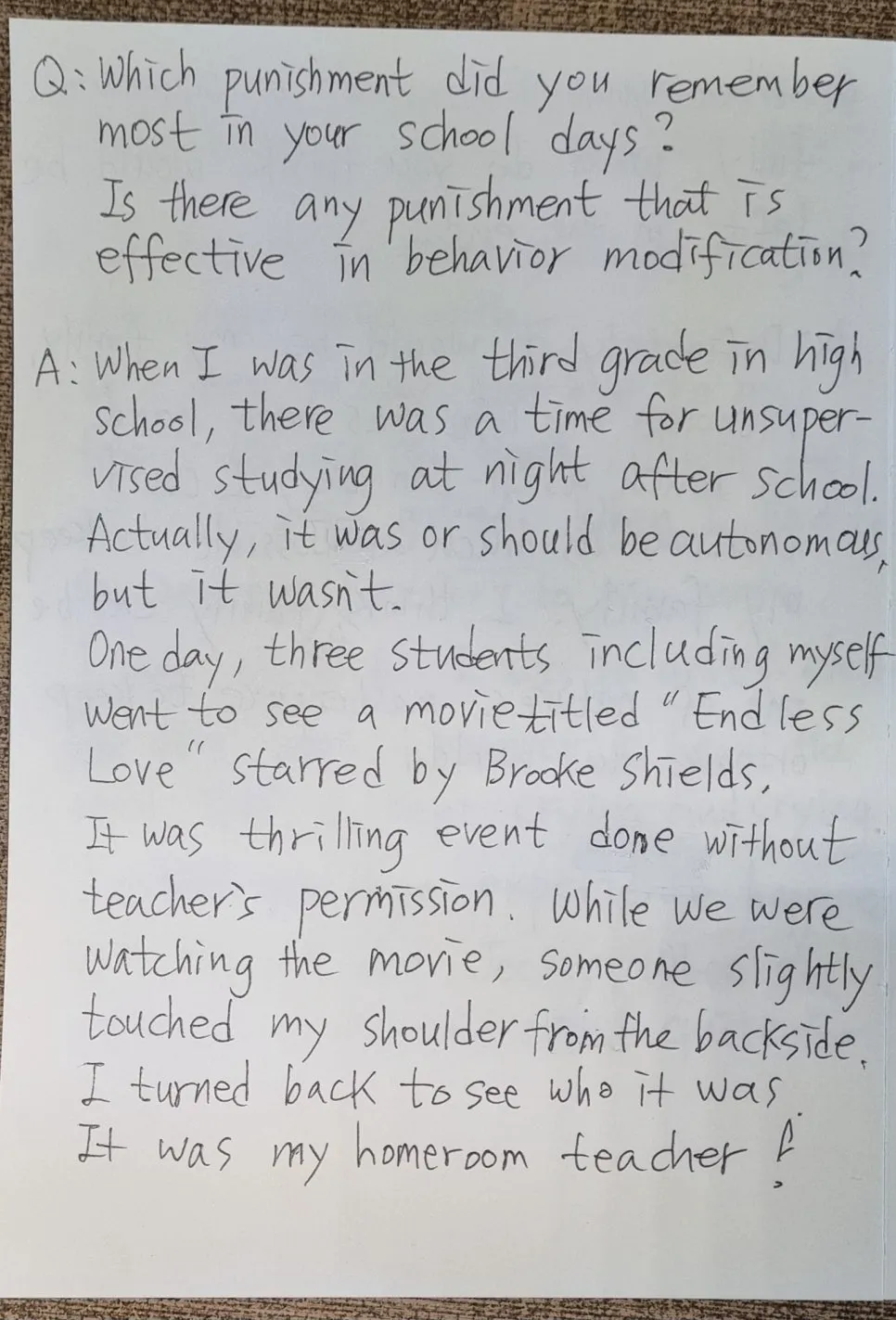 Q: Which punishment did you remember most in your school days?
Is there any punishment that is effective in behavior modification?

A: When I was in the third grade in high school, there was a time for unsupervised studying at night after school. Actually, it was or should be autonomous, but it wasn't.
One day, three students including myself went to see a movie titled "Endless Love" starred by Brooke Shields.
It was thrilling event done without teacher's permission. While we were watching the movie, someone slightly touched my shoulder from the backside.
I turned back to see who it was.
It was my homeroom teacher!